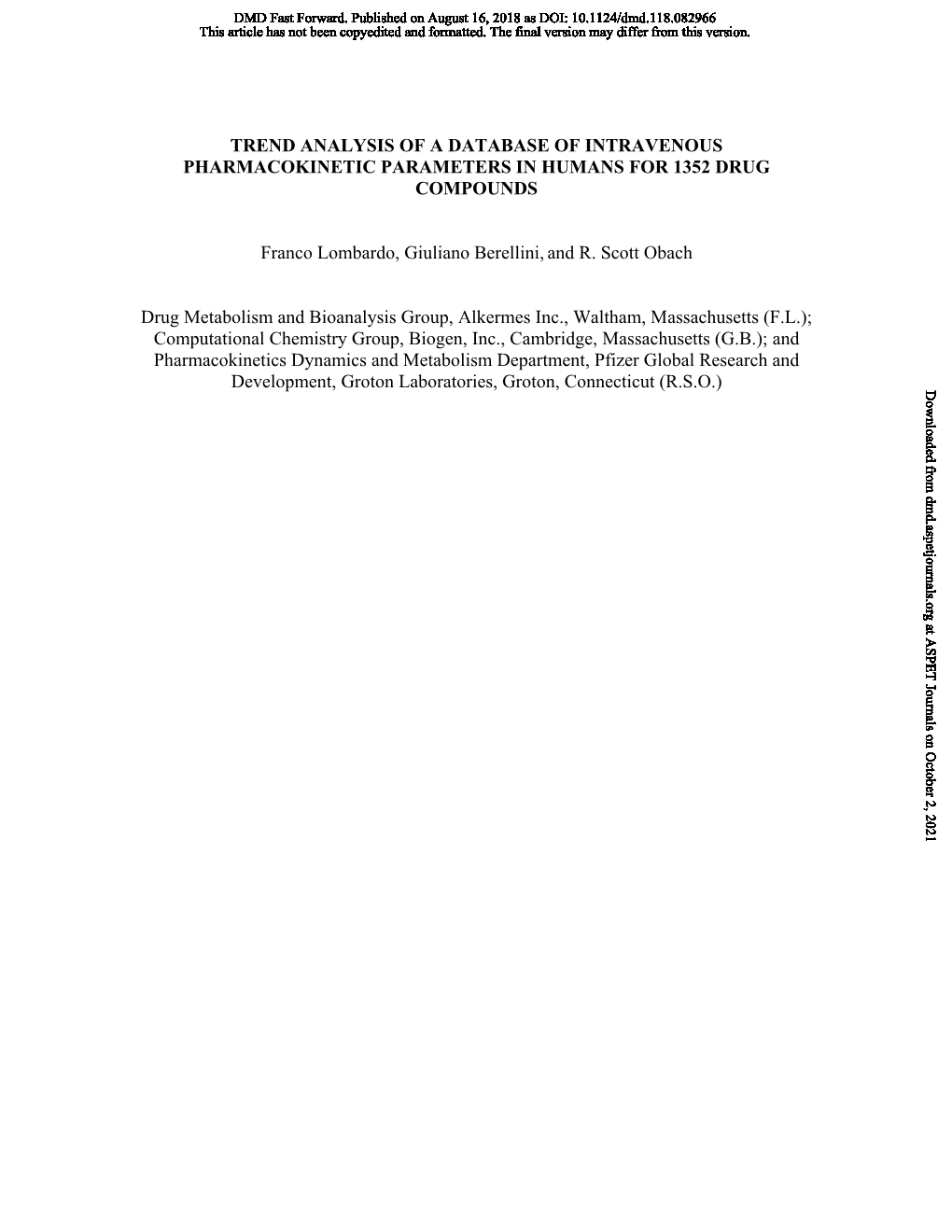 DMD Fast Forward. Published on August 16, 2018 as DOI: 10.1124/dmd.118.082966
This article has not been copyedited and formatted. The final version may differ from this version.

TREND ANALYSIS OF A DATABASE OF INTRAVENOUS PHARMACOKINETIC PARAMETERS IN HUMANS FOR 1352 DRUG COMPOUNDS

Franco Lombardo, Giuliano Berellini, and R. Scott Obach

Drug Metabolism and Bioanalysis Group, Alkermes Inc., Waltham, Massachusetts (F.L.); Computational Chemistry Group, Biogen, Inc., Cambridge, Massachusetts (G.B.); and Pharmacokinetics Dynamics and Metabolism Department, Pfizer Global Research and Development, Groton Laboratories, Groton, Connecticut (R.S.O.)

Downloaded from dmd.aspetjournals.org at ASPET Journals on October 2, 2021